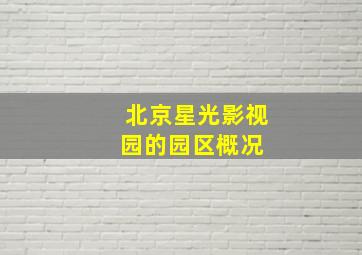 北京星光影视园的园区概况